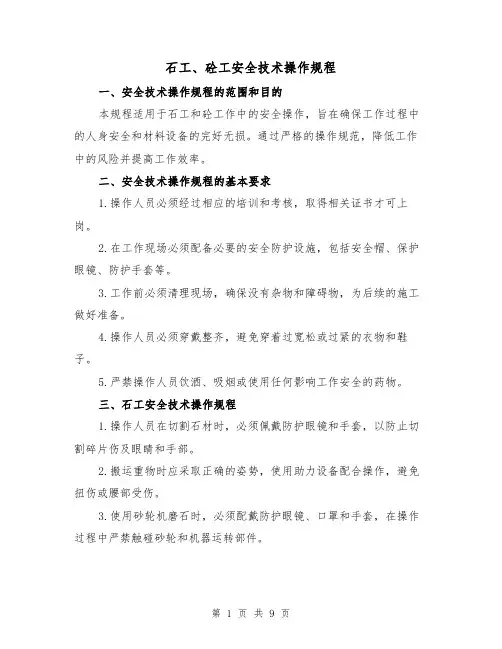 石工、砼工安全技术操作规程

一、安全技术操作规程的范围和目的

本规程适用于石工和砼工作中的安全操作，旨在确保工作过程中的人身安全和材料设备的完好无损。通过严格的操作规范，降低工作中的风险并提高工作效率。

二、安全技术操作规程的基本要求

1.操作人员必须经过相应的培训和考核，取得相关证书才可上岗。

2.在工作现场必须配备必要的安全防护设施，包括安全帽、保护眼镜、防护手套等。

3.工作前必须清理现场，确保没有杂物和障碍物，为后续的施工做好准备。

4.操作人员必须穿戴整齐，避免穿着过宽松或过紧的衣物和鞋子。

5.严禁操作人员饮酒、吸烟或使用任何影响工作安全的药物。

三、石工安全技术操作规程

1.操作人员在切割石材时，必须佩戴防护眼镜和手套，以防止切割碎片伤及眼睛和手部。

2.搬运重物时应采取正确的姿势，使用助力设备配合操作，避免扭伤或腰部受伤。

3.使用砂轮机磨石时，必须配戴防护眼镜、口罩和手套，在操作过程中严禁触碰砂轮和机器运转部件。

第 1 页 共 9 页